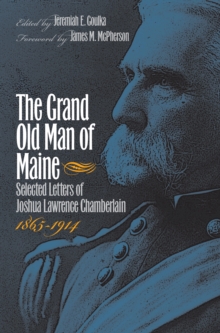 Edited by Jeremiah E. Goulka
Foreword by James M. McPherson

The Grand Old Man of Maine

Selected Letters of Joshua Lawrence Chamberlain

1865-1914